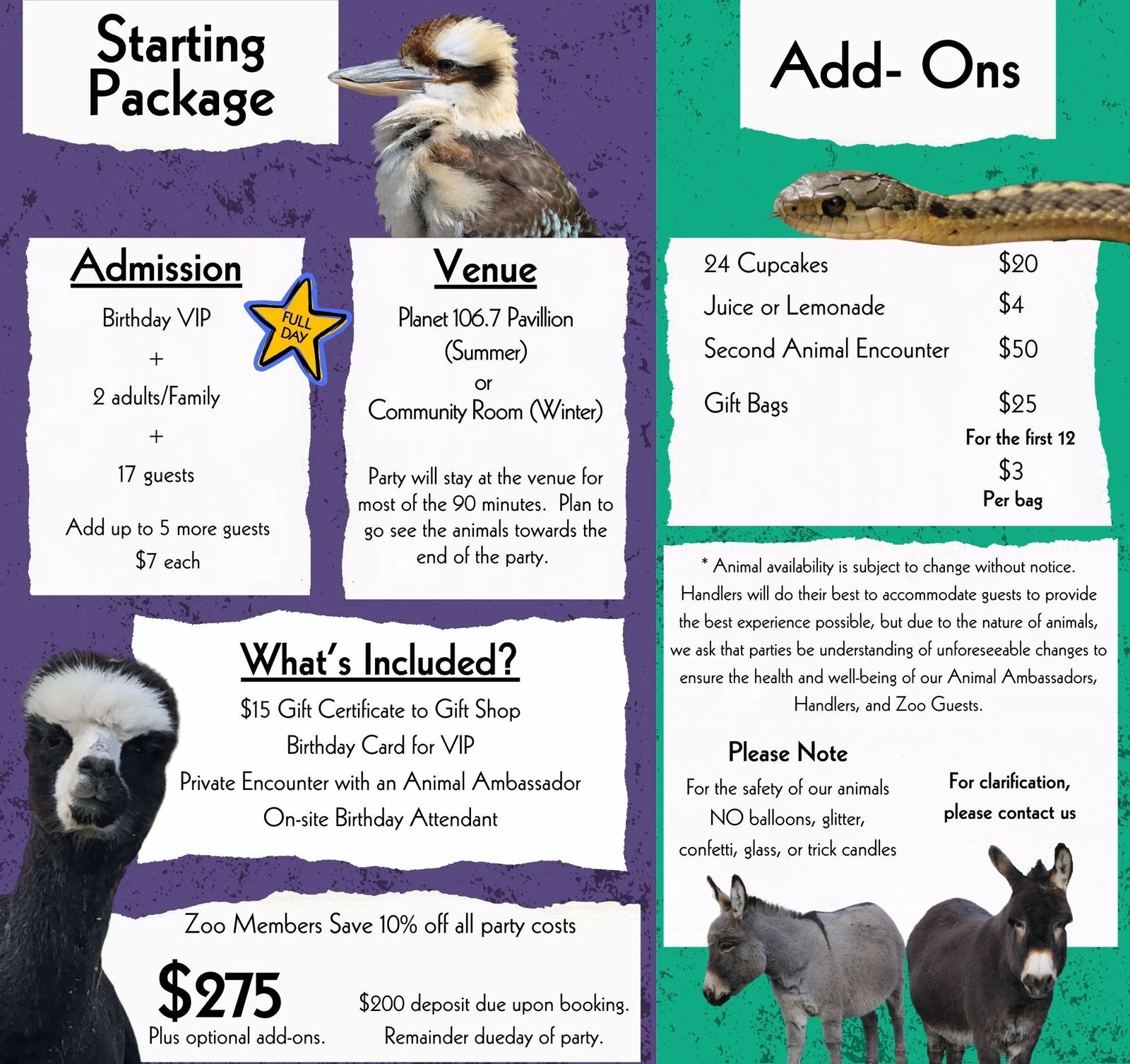 Starting Package

Admission

Birthday VIP

+

2 adults/Family

+

17 guests

Add up to 5 more guests

$7 each

FULL DAY

Venue

Planet 106.7 Pavillion

(Summer)

or

Community Room (Winter)

Party will stay at the venue for most of the 90 minutes. Plan to go see the animals towards the end of the party.

What's Included?

$15 Gift Certificate to Gift Shop

Birthday Card for VIP

Private Encounter with an Animal Ambassador

On-site Birthday Attendant

Zoo Members Save 10% off all party costs

$275

Plus optional add-ons.

$200 deposit due upon booking.

Remainder dueday of party.

Add- Ons

24 Cupcakes $20

Juice or Lemonade $4

Second Animal Encounter $50

Gift Bags $25

For the first 12

$3

Per bag

* Animal availability is subject to change without notice. Handlers will do their best to accommodate guests to provide the best experience possible, but due to the nature of animals, we ask that parties be understanding of unforeseeable changes to ensure the health and well-being of our Animal Ambassadors, Handlers, and Zoo Guests.

Please Note

For the safety of our animals NO balloons, glitter, confetti, glass, or trick candles

For clarification, please contact us